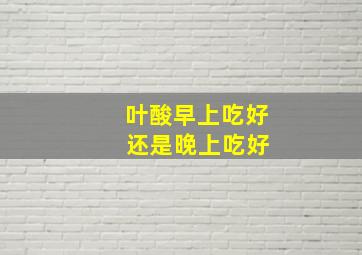 叶酸早上吃好
还是晚上吃好